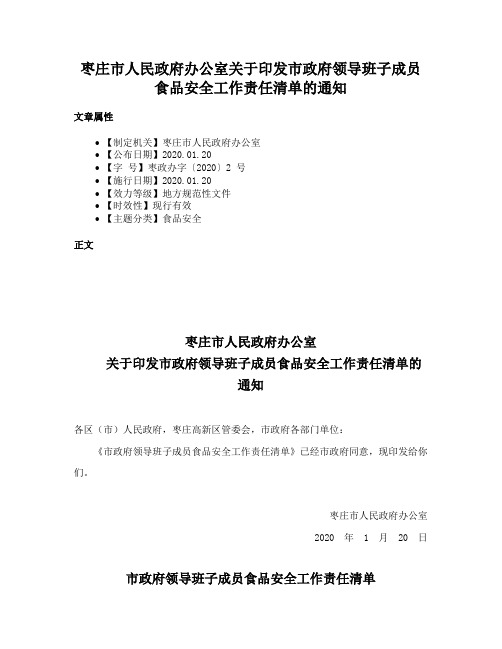 枣庄市人民政府办公室关于印发市政府领导班子成员食品安全工作责任清单的通知

文章属性

• 【制定机关】枣庄市人民政府办公室
• 【公布日期】2020.01.20
• 【字 号】枣政办字〔2020〕2 号
• 【施行日期】2020.01.20
• 【效力等级】地方规范性文件
• 【时效性】现行有效
• 【主题分类】食品安全

正文

枣庄市人民政府办公室
关于印发市政府领导班子成员食品安全工作责任清单的通知

各区（市）人民政府，枣庄高新区管委会，市政府各部门单位：

《市政府领导班子成员食品安全工作责任清单》已经市政府同意，现印发给你们。

枣庄市人民政府办公室

2020 年 1 月 20 日

市政府领导班子成员食品安全工作责任清单